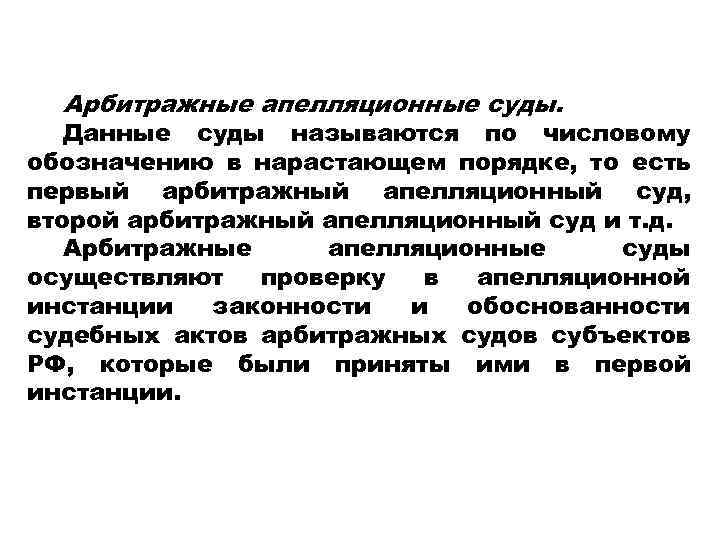 Арбитражные апелляционные суды.

Данные суды называются по числовому обозначению в нарастающем порядке, то есть первый арбитражный апелляционный суд, второй арбитражный апелляционный суд и т.д.

Арбитражные апелляционные суды осуществляют проверку в апелляционной инстанции законности и обоснованности судебных актов арбитражных судов субъектов РФ, которые были приняты ими в первой инстанции.